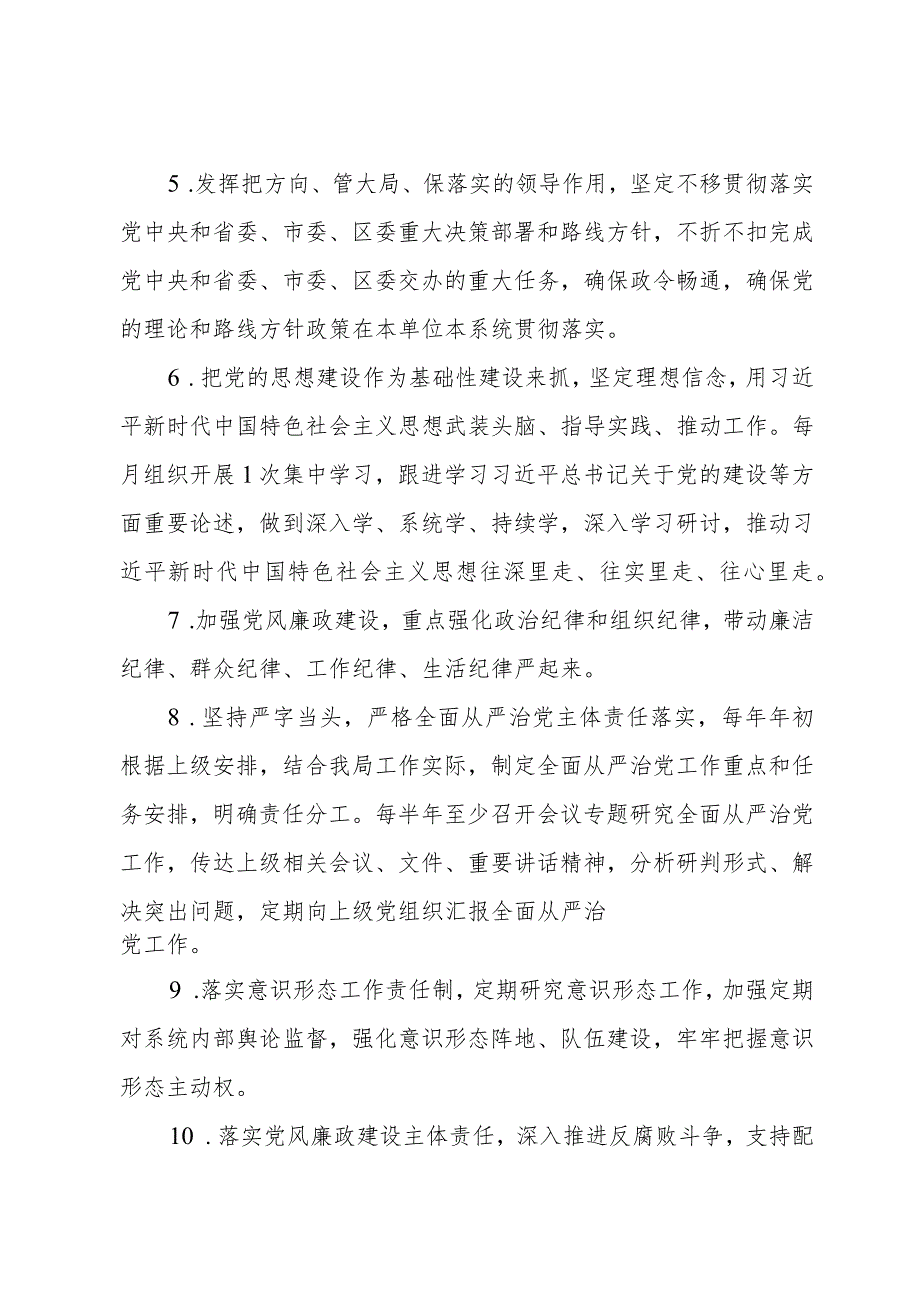 5.发挥把方向、管大局、保落实的领导作用，坚定不移贯彻落实党中央和省委、市委、区委重大决策部署和路线方针，不折不扣完成党中央和省委、市委、区委交办的重大任务，确保政令畅通，确保党的理论和路线方针政策在本单位本系统贯彻落实。

6.把党的思想建设作为基础性建设来抓，坚定理想信念，用习近平新时代中国特色社会主义思想武装头脑、指导实践、推动工作。每月组织开展1次集中学习，跟进学习习近平总书记关于党的建设等方面重要论述，做到深入学、系统学、持续学，深入学习研讨，推动习近平新时代中国特色社会主义思想往深里走、往实里走、往心里走。

7.加强党风廉政建设，重点强化政治纪律和组织纪律，带动廉洁纪律、群众纪律、工作纪律、生活纪律严起来。

8.坚持严字当头，严格全面从严治党主体责任落实，每年年初根据上级安排，结合我局工作实际，制定全面从严治党工作重点和任务安排，明确责任分工。每半年至少召开会议专题研究全面从严治党工作，传达上级相关会议、文件、重要讲话精神，分析研判形式、解决突出问题，定期向上级党组织汇报全面从严治党工作。

9.落实意识形态工作责任制，定期研究意识形态工作，加强定期对系统内部舆论监督，强化意识形态阵地、队伍建设，牢牢把握意识形态主动权。

10.落实党风廉政建设主体责任，深入推进反腐败斗争，支持配